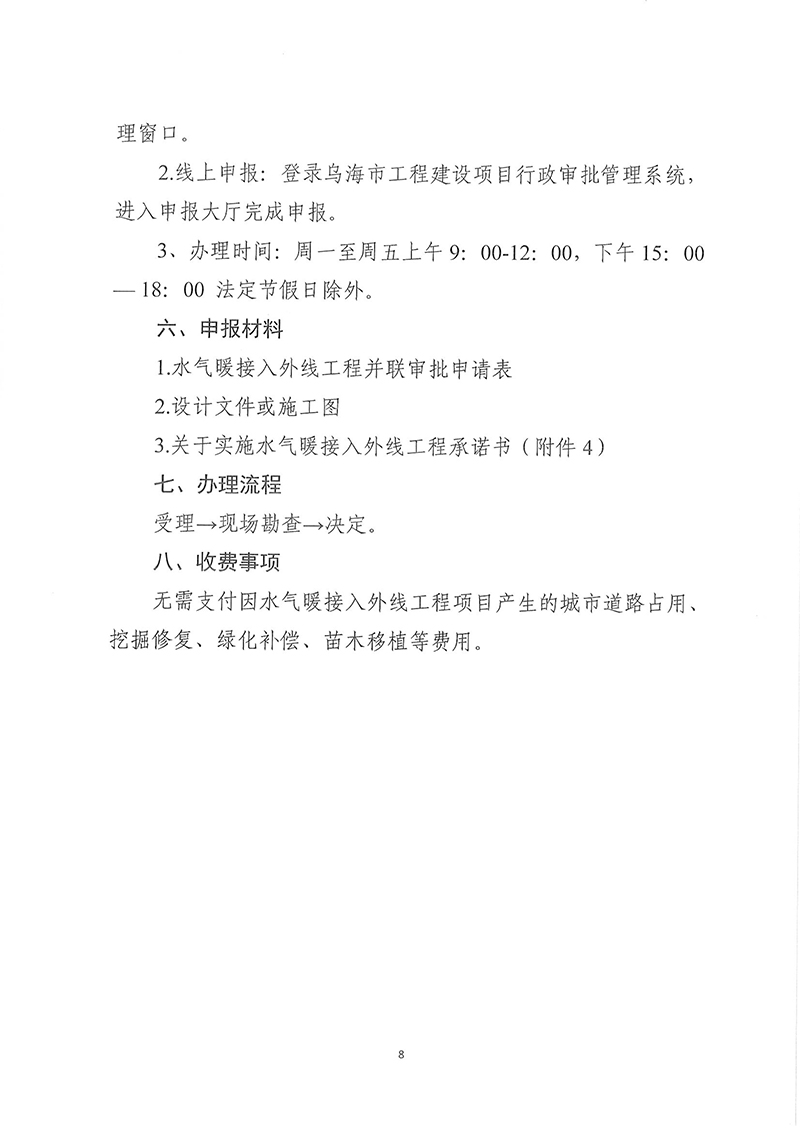 理窗口。

2.线上申报：登录乌海市工程建设项目行政审批管理系统，进入申报大厅完成申报。

3、办理时间：周一至周五上午 9：00-12：00，下午 15：00—18：00 法定节假日除外。

六、申报材料

1.水气暖接入外线工程并联审批申请表

2.设计文件或施工图

3.关于实施水气暖接入外线工程承诺书（附件 4）

七、办理流程

受理→现场勘查→决定。

八、收费事项

无需支付因水气暖接入外线工程项目产生的城市道路占用、挖掘修复、绿化补偿、苗木移植等费用。

8